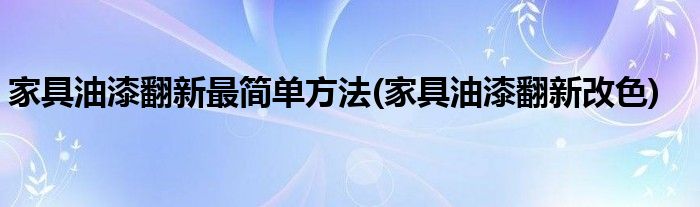 家具油漆翻新最简单方法(家具油漆翻新改色)